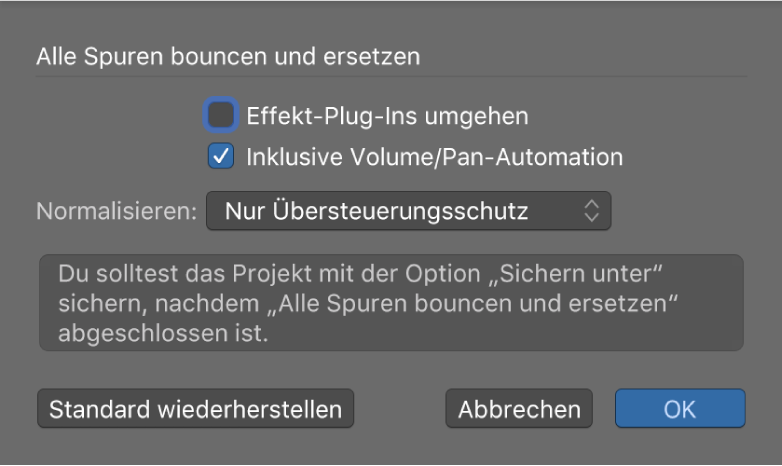 Alle Spuren bouncen und ersetzen

Effekt-Plug-Ins umgehen

Inklusive Volume/Pan-Automation

Normalisieren: Nur Übersteuerungsschutz

Du solltest das Projekt mit der Option „Sichern unter“ sichern, nachdem „Alle Spuren bouncen und ersetzen“ abgeschlossen ist.

Standard wiederherstellen

Abbrechen

OK